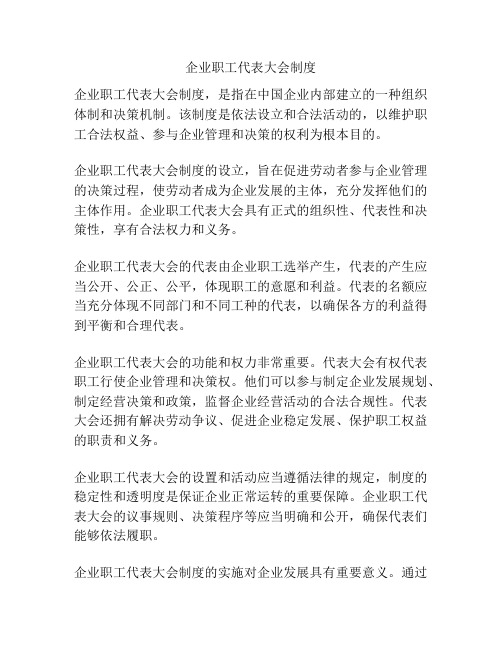 企业职工代表大会制度

企业职工代表大会制度，是指在中国企业内部建立的一种组织体制和决策机制。该制度是依法设立和合法活动的，以维护职工合法权益、参与企业管理和决策的权利为根本目的。

企业职工代表大会制度的设立，旨在促进劳动者参与企业管理的决策过程，使劳动者成为企业发展的主体，充分发挥他们的主体作用。企业职工代表大会具有正式的组织性、代表性和决策性，享有合法权力和义务。

企业职工代表大会的代表由企业职工选举产生，代表的产生应当公开、公正、公平，体现职工的意愿和利益。代表的名额应当充分体现不同部门和不同工种的代表，以确保各方的利益得到平衡和合理代表。

企业职工代表大会的功能和权力非常重要。代表大会有权代表职工行使企业管理和决策权。他们可以参与制定企业发展规划、制定经营决策和政策，监督企业经营活动的合法合规性。代表大会还拥有解决劳动争议、促进企业稳定发展、保护职工权益的职责和义务。

企业职工代表大会的设置和活动应当遵循法律的规定，制度的稳定性和透明度是保证企业正常运转的重要保障。企业职工代表大会的议事规则、决策程序等应当明确和公开，确保代表们能够依法履职。

企业职工代表大会制度的实施对企业发展具有重要意义。通过